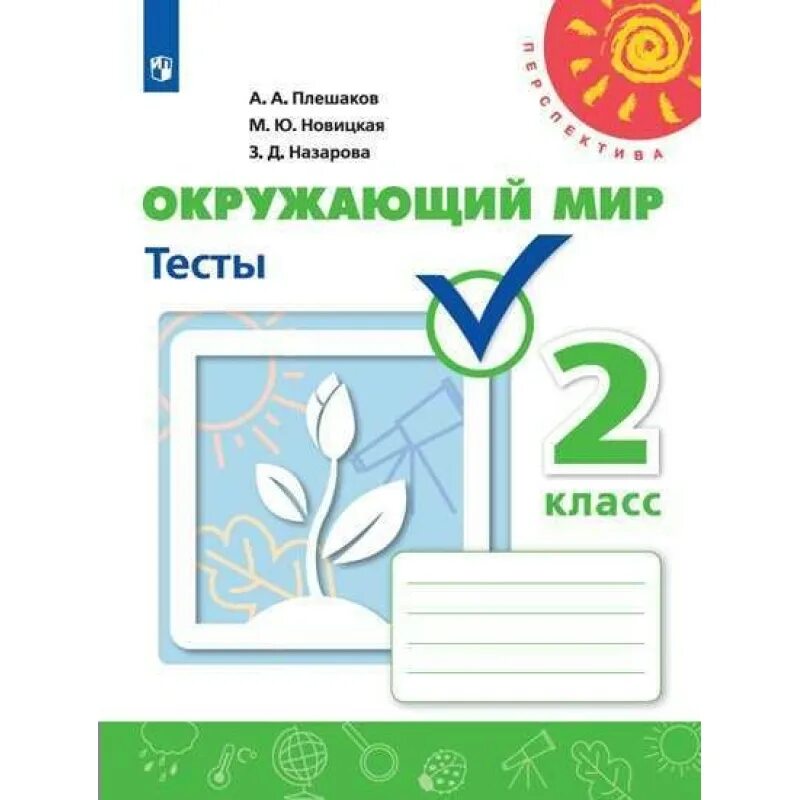 ПЕРСПЕКТИВА

А. А. Плешаков
М. Ю. Новицкая
З. Д. Назарова

ОКРУЖАЮЩИЙ МИР
Тесты

2
класс